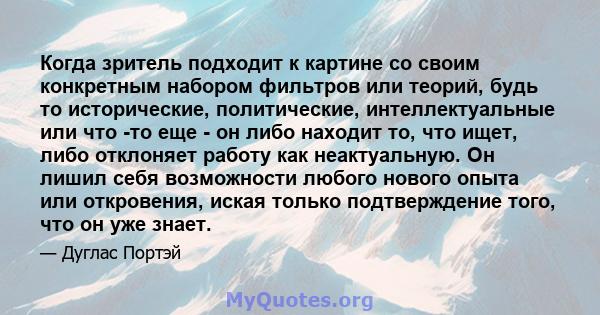 Когда зритель подходит к картине со своим конкретным набором фильтров или теорий, будь то исторические, политические, интеллектуальные или что -то еще - он либо находит то, что ищет, либо отклоняет работу как неактуальную. Он лишил себя возможности любого нового опыта или откровения, иская только подтверждение того, что он уже знает.

— Дуглас Портэй

MyQuotes.org